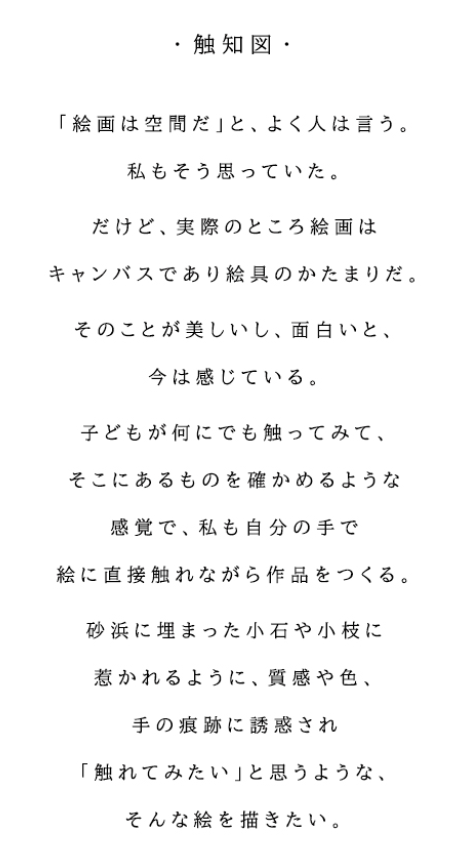 ・触知図・

「絵画は空間だ」と、よく人は言う。

私もそう思っていた。

だけど、実際のところ絵画は

キャンバスであり絵具のかたまりだ。

そのことが美しいし、面白いと、

今は感じている。

子どもが何にでも触ってみて、

そこにあるものを確かめるような

感覚で、私も自分の手で

絵に直接触れながら作品をつくる。

砂浜に埋まった小石や小枝に

惹かれるように、質感や色、

手の痕跡に誘惑され

「触れてみたい」と思うような、

そんな絵を描きたい。